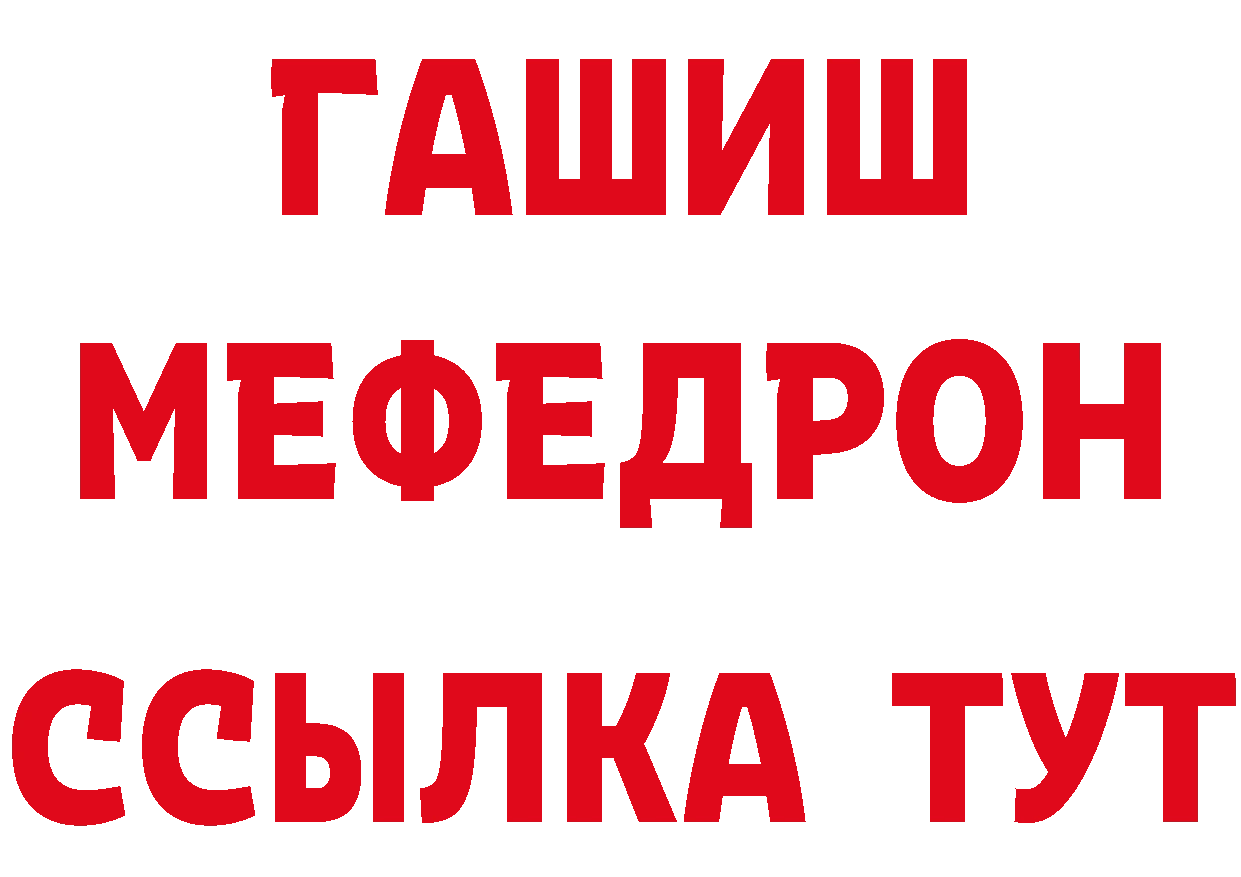 ГАШИШ
МЕФЕДРОН
ССЫЛКА ТУТ